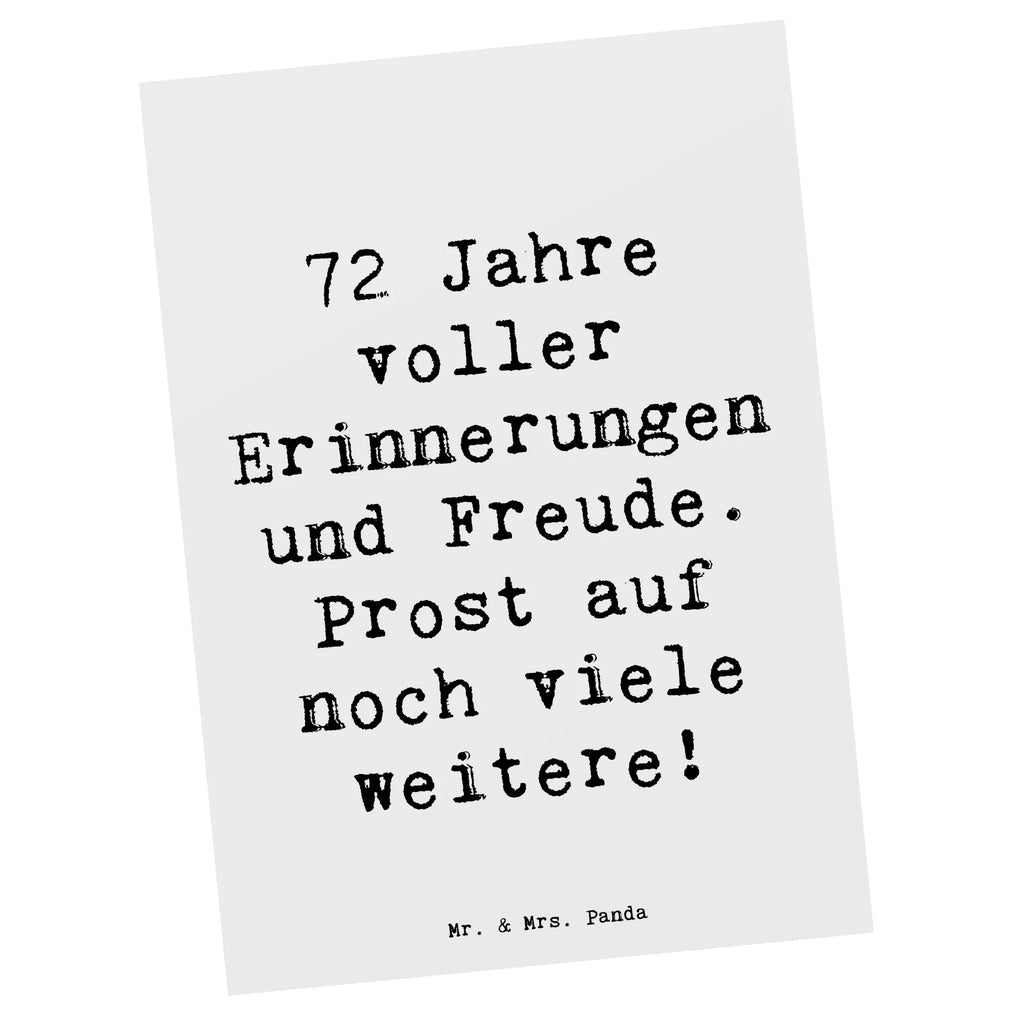 72 Jahre voller Erinnerungen und Freude. Prost auf noch viele weitere!

Mr. & Mrs. Panda